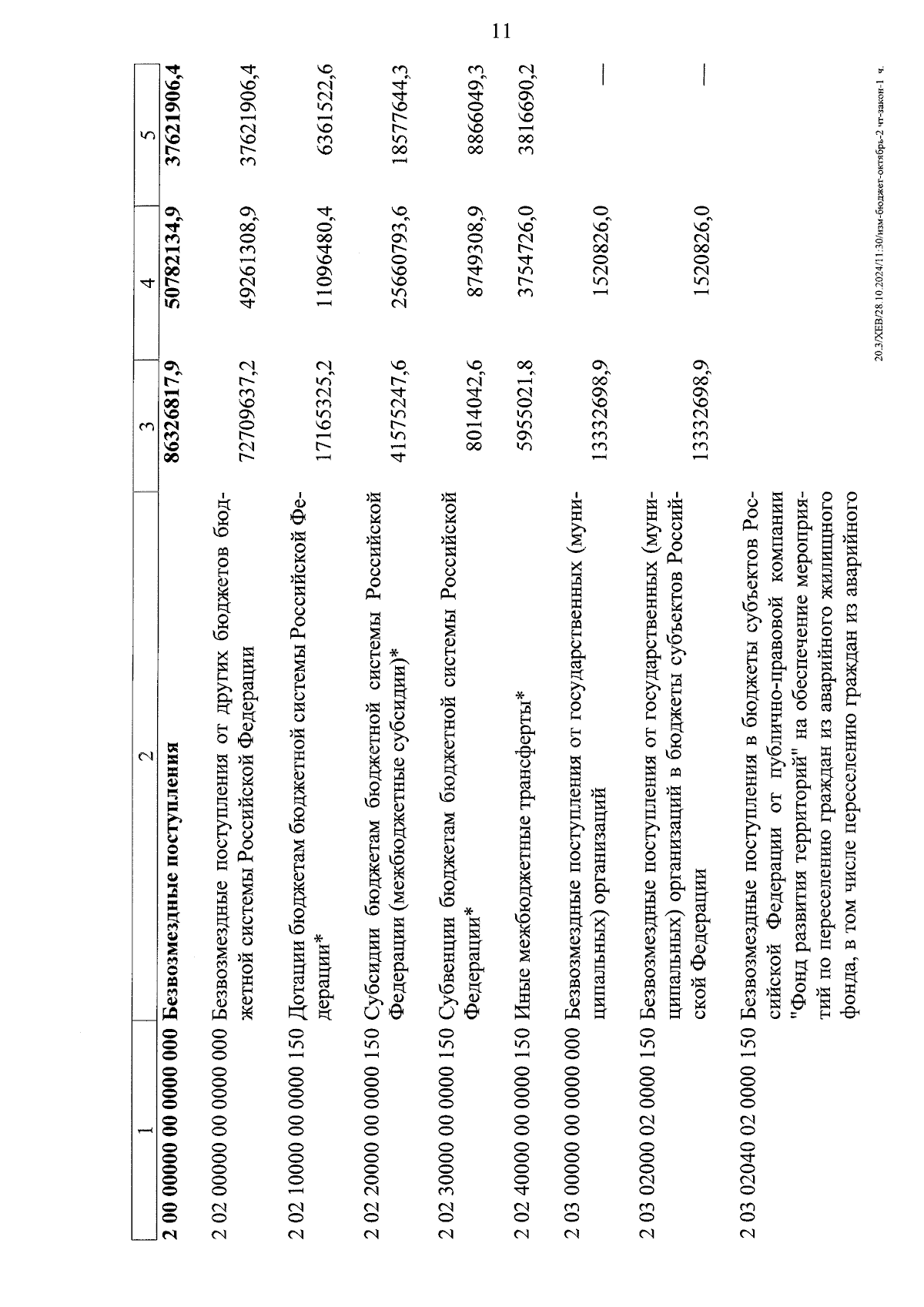 11

| 1 | 2 | 3 | 4 | 5 |
|---|---|---|---|---|
| 2 00 00000 00 0000 000 | Безвозмездные поступления | 86326817,9 | 50782134,9 | 37621906,4 |
| 2 02 00000 00 0000 000 | Безвозмездные поступления от других бюджетов бюджетной системы Российской Федерации | 72709637,2 | 49261308,9 | 37621906,4 |
| 2 02 10000 00 0000 150 | Дотации бюджетам бюджетной системы Российской Федерации* | 17165325,2 | 11096480,4 | 6361522,6 |
| 2 02 20000 00 0000 150 | Субсидии бюджетам бюджетной системы Российской Федерации (межбюджетные субсидии)* | 41575247,6 | 25660793,6 | 18577644,3 |
| 2 02 30000 00 0000 150 | Субвенции бюджетам бюджетной системы Российской Федерации* | 8014042,6 | 8749308,9 | 8866049,3 |
| 2 02 40000 00 0000 150 | Иные межбюджетные трансферты* | 5955021,8 | 3754726,0 | 3816690,2 |
| 2 03 00000 00 0000 000 | Безвозмездные поступления от государственных (муниципальных) организаций | 13332698,9 | 1520826,0 | — |
| 2 03 02000 02 0000 150 | Безвозмездные поступления от государственных (муниципальных) организаций в бюджеты субъектов Российской Федерации | 13332698,9 | 1520826,0 | — |
| 2 03 02040 02 0000 150 | Безвозмездные поступления в бюджеты субъектов Российской Федерации от публично-правовой компании "Фонд развития территорий" на обеспечение мероприятий по переселению граждан из аварийного жилищного фонда, в том числе переселению граждан из аварийного | | | |

20.3/ХЕВ/28.10.2024/11:30/изм-бюджет-октябрь-2 чт-закон-1 ч.